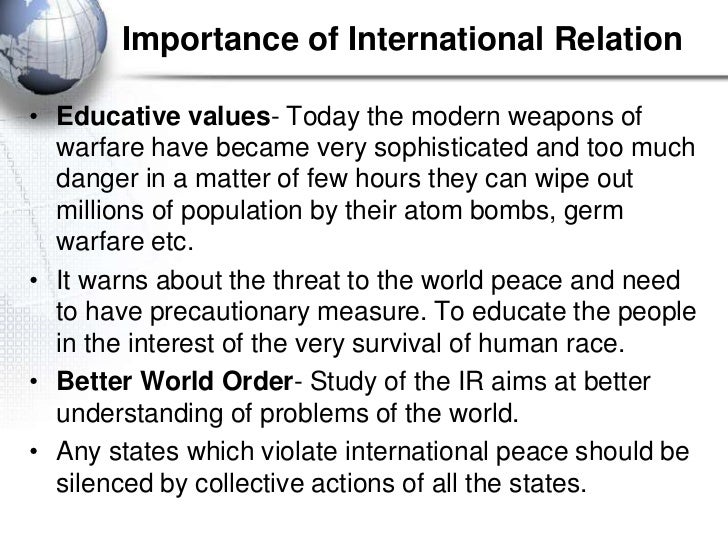 Importance of International Relation

• Educative values- Today the modern weapons of warfare have became very sophisticated and too much danger in a matter of few hours they can wipe out millions of population by their atom bombs, germ warfare etc.
• It warns about the threat to the world peace and need to have precautionary measure. To educate the people in the interest of the very survival of human race.
• Better World Order- Study of the IR aims at better understanding of problems of the world.
• Any states which violate international peace should be silenced by collective actions of all the states.